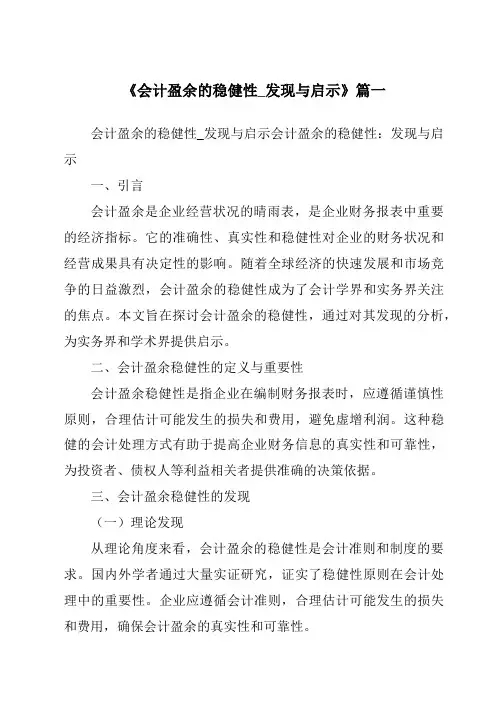 《会计盈余的稳健性_发现与启示》篇一

会计盈余的稳健性_发现与启示会计盈余的稳健性：发现与启示

一、引言

会计盈余是企业经营状况的晴雨表，是企业财务报表中重要的经济指标。它的准确性、真实性和稳健性对企业的财务状况和经营成果具有决定性的影响。随着全球经济的快速发展和市场竞争的日益激烈，会计盈余的稳健性成为了会计学界和实务界关注的焦点。本文旨在探讨会计盈余的稳健性，通过对其发现的分析，为实务界和学术界提供启示。

二、会计盈余稳健性的定义与重要性

会计盈余稳健性是指企业在编制财务报表时，应遵循谨慎性原则，合理估计可能发生的损失和费用，避免虚增利润。这种稳健的会计处理方式有助于提高企业财务信息的真实性和可靠性，为投资者、债权人等利益相关者提供准确的决策依据。

三、会计盈余稳健性的发现

（一）理论发现

从理论角度来看，会计盈余的稳健性是会计准则和制度的要求。国内外学者通过大量实证研究，证实了稳健性原则在会计处理中的重要性。企业应遵循会计准则，合理估计可能发生的损失和费用，确保会计盈余的真实性和可靠性。